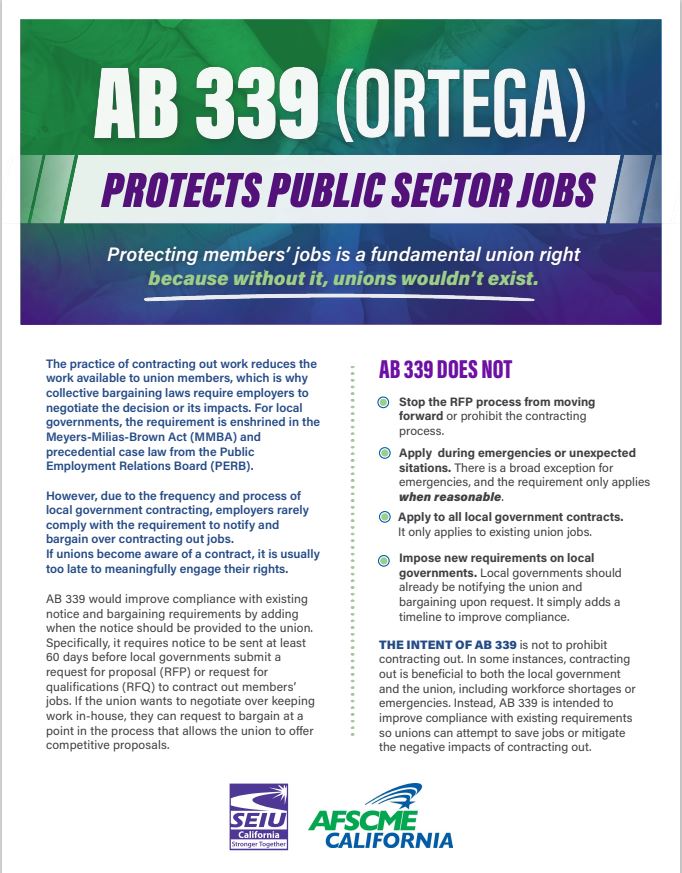 AB 339 (ORTEGA)

PROTECTS PUBLIC SECTOR JOBS

Protecting members' jobs is a fundamental union right because without it, unions wouldn't exist.

The practice of contracting out work reduces the work available to union members, which is why collective bargaining laws require employers to negotiate the decision or its impacts. For local governments, the requirement is enshrined in the Meyers-Milias-Brown Act (MMBA) and precedential case law from the Public Employment Relations Board (PERB).

However, due to the frequency and process of local government contracting, employers rarely comply with the requirement to notify and bargain over contracting out jobs.
If unions become aware of a contract, it is usually too late to meaningfully engage their rights.

AB 339 would improve compliance with existing notice and bargaining requirements by adding when the notice should be provided to the union. Specifically, it requires notice to be sent at least 60 days before local governments submit a request for proposal (RFP) or request for qualifications (RFQ) to contract out members' jobs. If the union wants to negotiate over keeping work in-house, they can request to bargain at a point in the process that allows the union to offer competitive proposals.

AB 339 DOES NOT

Stop the RFP process from moving forward or prohibit the contracting process.

Apply during emergencies or unexpected sitations. There is a broad exception for emergencies, and the requirement only applies when reasonable.

Apply to all local government contracts. It only applies to existing union jobs.

Impose new requirements on local governments. Local governments should already be notifying the union and bargaining upon request. It simply adds a timeline to improve compliance.

THE INTENT OF AB 339 is not to prohibit contracting out. In some instances, contracting out is beneficial to both the local government and the union, including workforce shortages or emergencies. Instead, AB 339 is intended to improve compliance with existing requirements so unions can attempt to save jobs or mitigate the negative impacts of contracting out.

SEIU California Stronger Together

AFSCME CALIFORNIA